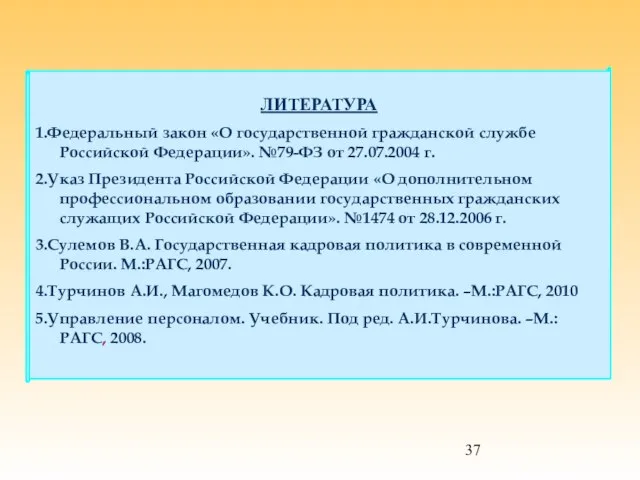 ЛИТЕРАТУРА

1.Федеральный закон «О государственной гражданской службе Российской Федерации». №79-ФЗ от 27.07.2004 г.

2.Указ Президента Российской Федерации «О дополнительном профессиональном образовании государственных гражданских служащих Российской Федерации». №1474 от 28.12.2006 г.

3.Сулемов В.А. Государственная кадровая политика в современной России. М.:РАГС, 2007.

4.Турчинов А.И., Магомедов К.О. Кадровая политика. –М.:РАГС, 2010

5.Управление персоналом. Учебник. Под ред. А.И.Турчинова. –М.: РАГС, 2008.

37